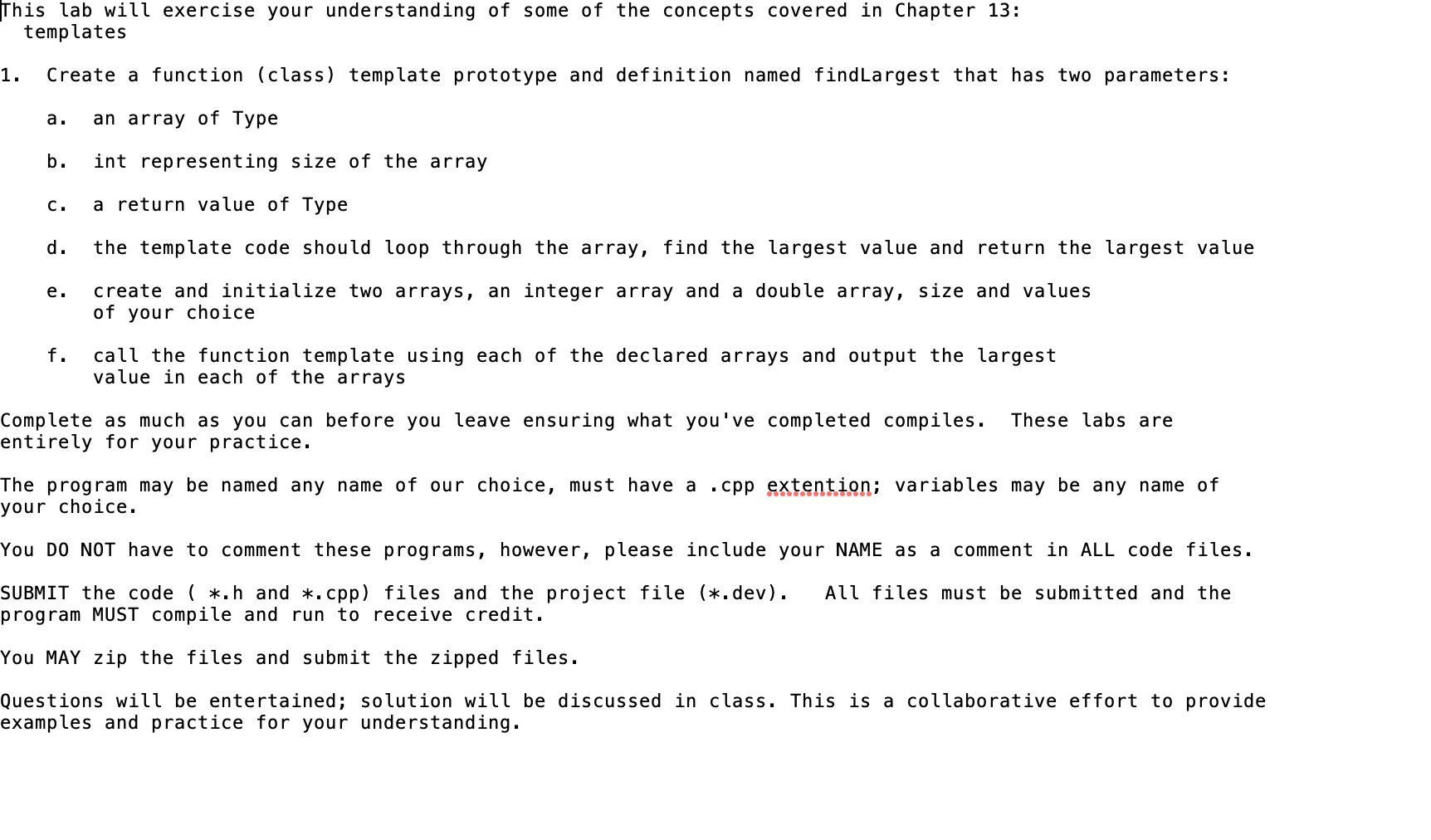 This lab will exercise your understanding of some of the concepts covered in Chapter 13:
templates

1. Create a function (class) template prototype and definition named findLargest that has two parameters:

a. an array of Type

b. int representing size of the array

c. a return value of Type

d. the template code should loop through the array, find the largest value and return the largest value

e. create and initialize two arrays, an integer array and a double array, size and values of your choice

f. call the function template using each of the declared arrays and output the largest value in each of the arrays

Complete as much as you can before you leave ensuring what you've completed compiles. These labs are entirely for your practice.

The program may be named any name of our choice, must have a .cpp extention; variables may be any name of your choice.

You DO NOT have to comment these programs, however, please include your NAME as a comment in ALL code files.

SUBMIT the code ( *.h and *.cpp) files and the project file (*.dev). All files must be submitted and the program MUST compile and run to receive credit.

You MAY zip the files and submit the zipped files.

Questions will be entertained; solution will be discussed in class. This is a collaborative effort to provide examples and practice for your understanding.